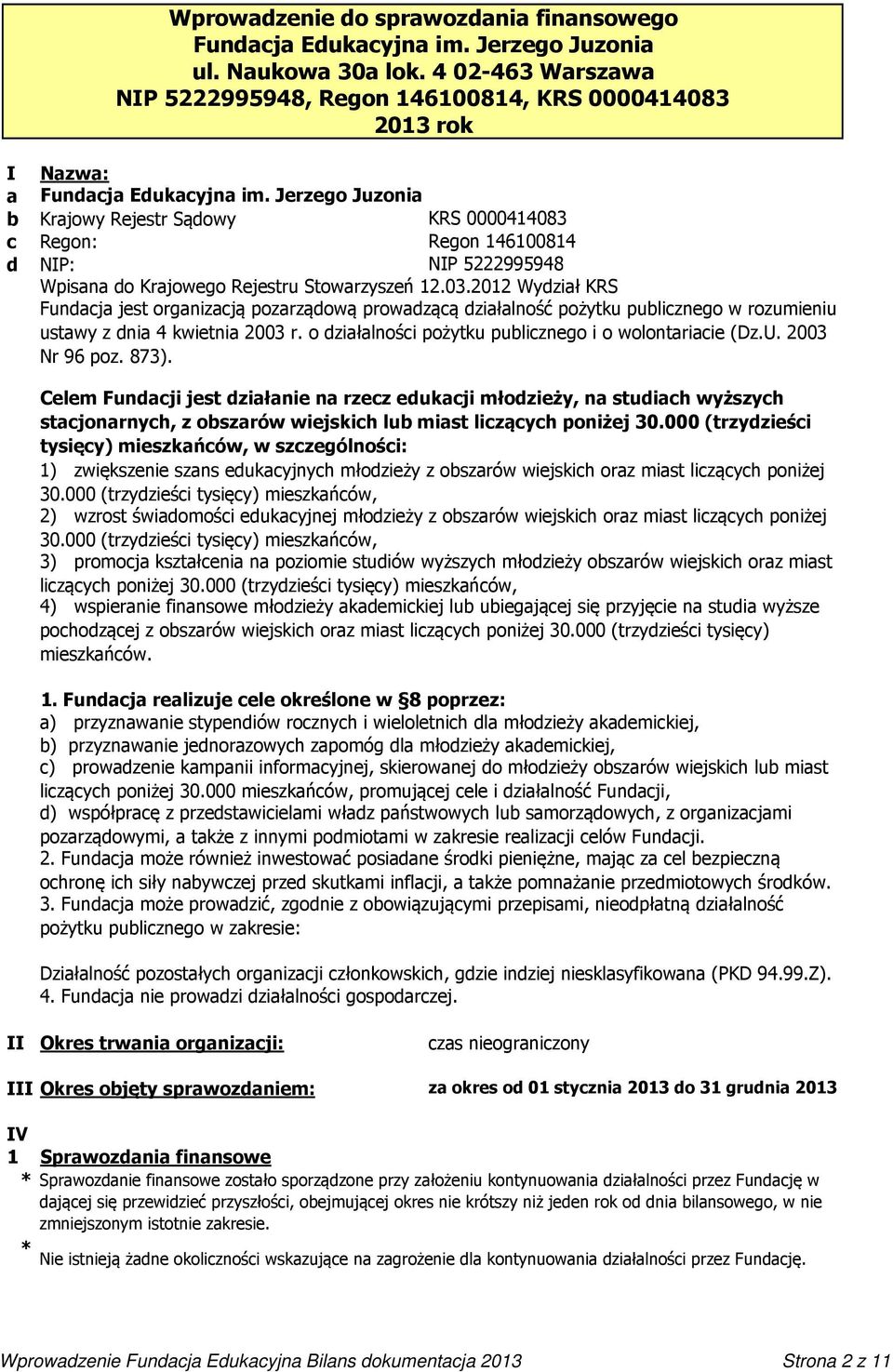 Wprowadzenie do sprawozdania finansowego
Fundacja Edukacyjna im. Jerzego Juzonia
ul. Naukowa 30a lok. 4 02-463 Warszawa
NIP 5222995948, Regon 146100814, KRS 0000414083
2013 rok

I Nazwa:
a Fundacja Edukacyjna im. Jerzego Juzonia
b Krajowy Rejestr Sądowy KRS 0000414083
c Regon: Regon 146100814
d NIP: NIP 5222995948
Wpisana do Krajowego Rejestru Stowarzyszeń 12.03.2012 Wydział KRS
Fundacja jest organizacją pozarządową prowadzącą działalność pożytku publicznego w rozumieniu ustawy z dnia 4 kwietnia 2003 r. o działalności pożytku publicznego i o wolontariacie (Dz.U. 2003 Nr 96 poz. 873).

Celem Fundacji jest działanie na rzecz edukacji młodzieży, na studiach wyższych stacjonarnych, z obszarów wiejskich lub miast liczących poniżej 30.000 (trzydzieści tysięcy) mieszkańców, w szczególności:
1) zwiększenie szans edukacyjnych młodzieży z obszarów wiejskich oraz miast liczących poniżej 30.000 (trzydzieści tysięcy) mieszkańców,
2) wzrost świadomości edukacyjnej młodzieży z obszarów wiejskich oraz miast liczących poniżej 30.000 (trzydzieści tysięcy) mieszkańców,
3) promocja kształcenia na poziomie studiów wyższych młodzieży obszarów wiejskich oraz miast liczących poniżej 30.000 (trzydzieści tysięcy) mieszkańców,
4) wspieranie finansowe młodzieży akademickiej lub ubiegającej się przyjęcie na studia wyższe pochodzącej z obszarów wiejskich oraz miast liczących poniżej 30.000 (trzydzieści tysięcy) mieszkańców.

1. Fundacja realizuje cele określone w §8 poprzez:
a) przyznawanie stypendiów rocznych i wieloletnich dla młodzieży akademickiej,
b) przyznawanie jednorazowych zapomóg dla młodzieży akademickiej,
c) prowadzenie kampanii informacyjnej, skierowanej do młodzieży obszarów wiejskich lub miast liczących poniżej 30.000 mieszkańców, promującej cele i działalność Fundacji,
d) współpracę z przedstawicielami władz państwowych lub samorządowych, z organizacjami pozarządowymi, a także z innymi podmiotami w zakresie realizacji celów Fundacji.
2. Fundacja może również inwestować posiadane środki pieniężne, mając za cel bezpieczną ochronę ich siły nabywczej przed skutkami inflacji, a także pomnażanie przedmiotowych środków.
3. Fundacja może prowadzić, zgodnie z obowiązującymi przepisami, nieodpłatną działalność pożytku publicznego w zakresie:

Działalność pozostałych organizacji członkowskich, gdzie indziej niesklasyfikowana (PKD 94.99.Z).
4. Fundacja nie prowadzi działalności gospodarczej.

II Okres trwania organizacji: czas nieograniczony

III Okres objęty sprawozdaniem: za okres od 01 stycznia 2013 do 31 grudnia 2013

IV
1 Sprawozdania finansowe
* Sprawozdanie finansowe zostało sporządzone przy założeniu kontynuowania działalności przez Fundację w dającej się przewidzieć przyszłości, obejmującej okres nie krótszy niż jeden rok od dnia bilansowego, w nie zmniejszonym istotnie zakresie.
* Nie istnieją żadne okoliczności wskazujące na zagrożenie dla kontynuowania działalności przez Fundację.

Wprowadzenie Fundacja Edukacyjna Bilans dokumentacja 2013 Strona 2 z 11